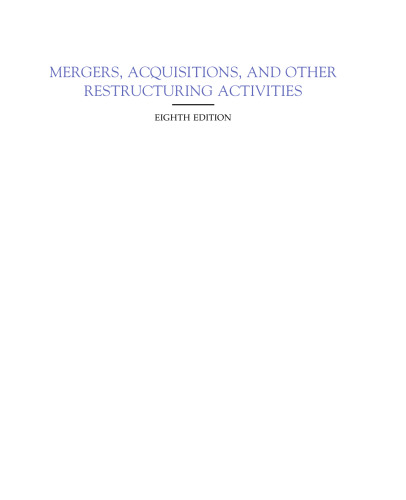 MERGERS, ACQUISITIONS, AND OTHER RESTRUCTURING ACTIVITIES

EIGHTH EDITION